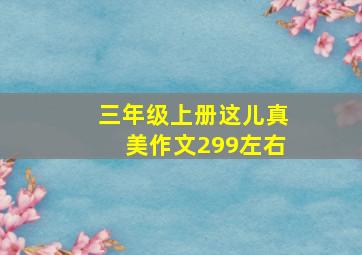 三年级上册这儿真美作文299左右